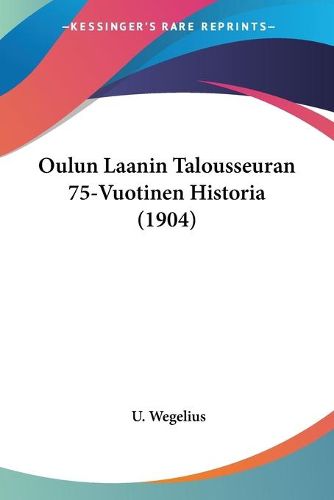 —KESSINGER'S RARE REPRINTS—

Oulun Laanin Talousseuran 75-Vuotinen Historia (1904)

U. Wegelius